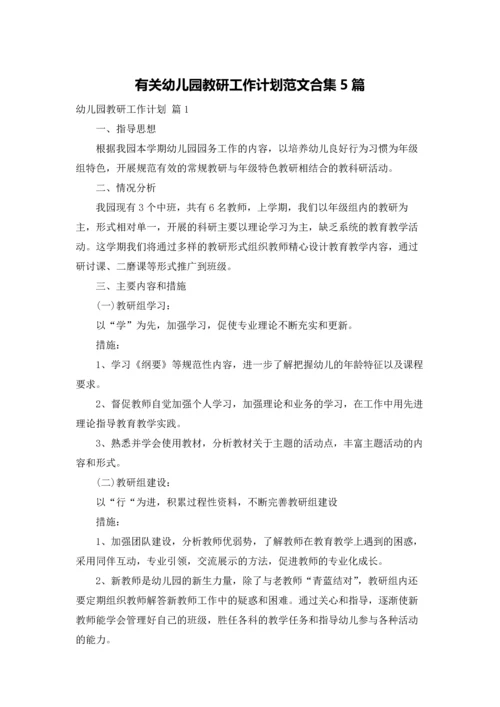 有关幼儿园教研工作计划范文合集 5 篇

幼儿园教研工作计划 篇 1

一、指导思想

根据我园本学期幼儿园园务工作的内容，以培养幼儿良好行为习惯为年级组特色，开展规范有效的常规教研与年级特色教研相结合的教科研活动。

二、情况分析

我园现有 3 个中班，共有 6 名教师，上学期，我们以年级组内的教研为主，形式相对单一，开展的科研主要以理论学习为主，缺乏系统的教育教学活动。这学期我们将通过多样的教研形式组织教师精心设计教育教学内容，通过研讨课、二磨课等形式推广到班级。

三、主要内容和措施

(一)教研组学习：

以“学”为先，加强学习，促使专业理论不断充实和更新。

措施：

1、学习《纲要》等规范性内容，进一步了解把握幼儿的年龄特征以及课程要求。

2、督促教师自觉加强个人学习，加强理论和业务的学习，在工作中用先进理论指导教育教学实践。

3、熟悉并学会使用教材，分析教材关于主题的活动点，丰富主题活动的内容和形式。

(二)教研组建设：

以“行“为进，积累过程性资料，不断完善教研组建设

措施：

1、加强团队建设，分析教师优弱势，了解教师在教育教学上遇到的困惑，采用同伴互动，专业引领，交流展示的方法，促进教师的专业化成长。

2、新教师是幼儿园的新生力量，除了与老教师“青蓝结对”，教研组内还要定期组织教师解答新教师工作中的疑惑和困难。通过关心和指导，逐渐使新教师能学会管理好自己的班级，胜任各科的教学任务和指导幼儿参与各种活动的能力。